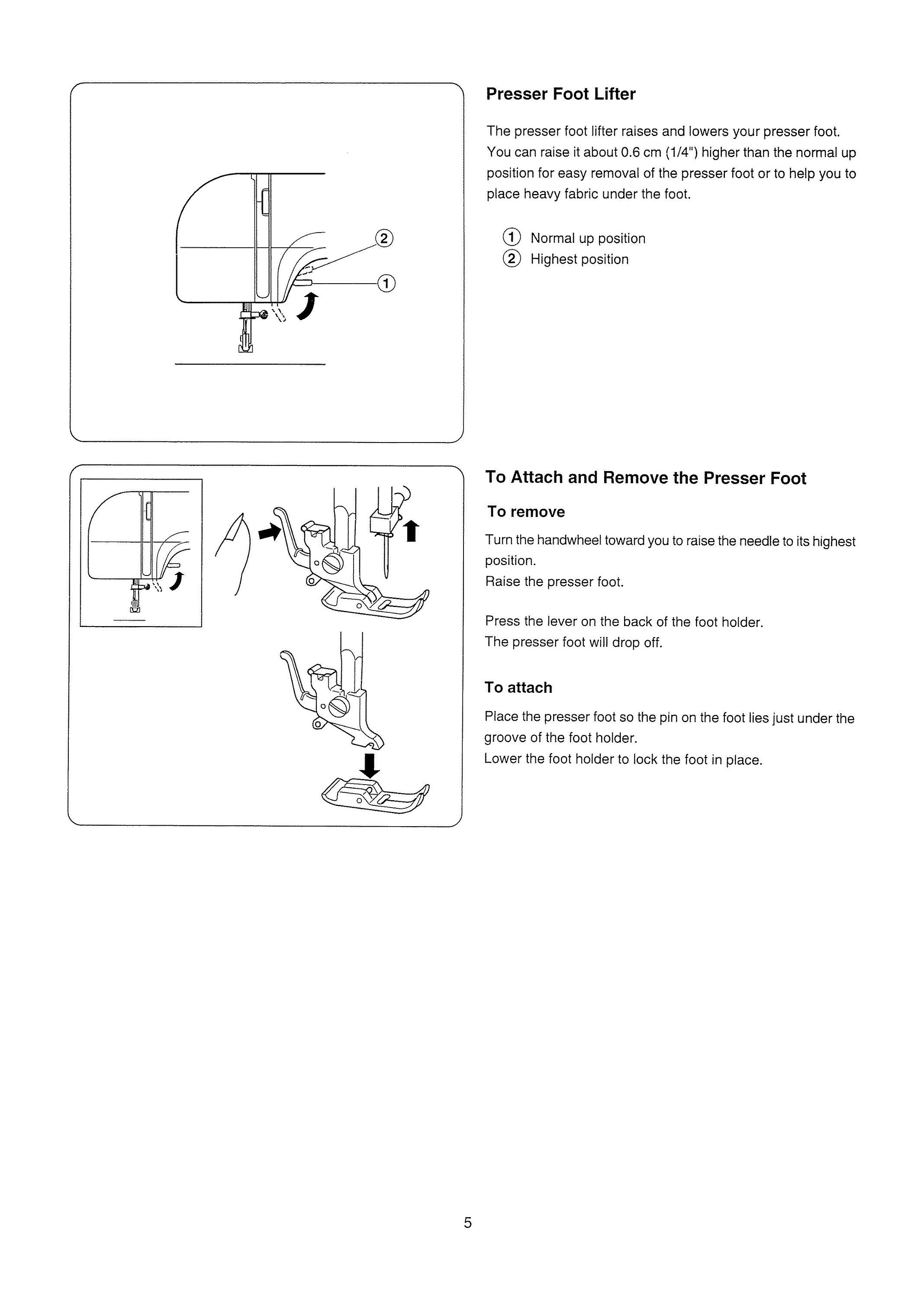 ②

①

Presser Foot Lifter

The presser foot lifter raises and lowers your presser foot. You can raise it about 0.6 cm (1/4") higher than the normal up position for easy removal of the presser foot or to help you to place heavy fabric under the foot.

① Normal up position
② Highest position

To Attach and Remove the Presser Foot

To remove

Turn the handwheel toward you to raise the needle to its highest position.
Raise the presser foot.

Press the lever on the back of the foot holder.
The presser foot will drop off.

To attach

Place the presser foot so the pin on the foot lies just under the groove of the foot holder.
Lower the foot holder to lock the foot in place.

5